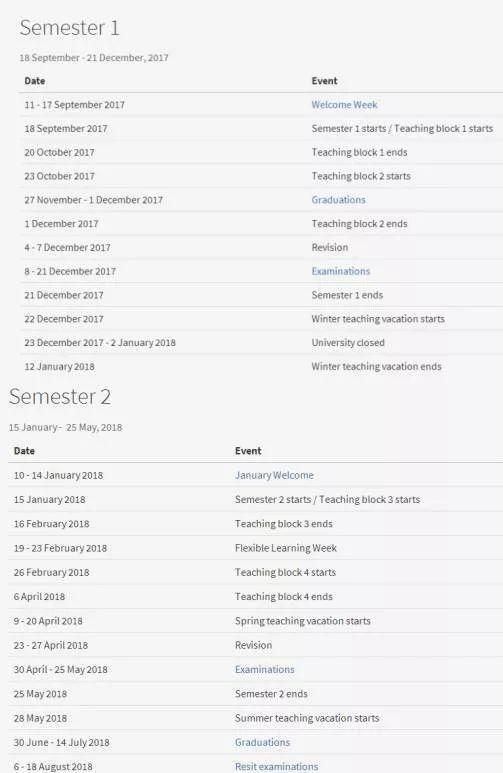 Semester 1

18 September - 21 December, 2017

| Date | Event |
|---|---|
| 11 - 17 September 2017 | Welcome Week |
| 18 September 2017 | Semester 1 starts / Teaching block 1 starts |
| 20 October 2017 | Teaching block 1 ends |
| 23 October 2017 | Teaching block 2 starts |
| 27 November - 1 December 2017 | Graduations |
| 1 December 2017 | Teaching block 2 ends |
| 4 - 7 December 2017 | Revision |
| 8 - 21 December 2017 | Examinations |
| 21 December 2017 | Semester 1 ends |
| 22 December 2017 | Winter teaching vacation starts |
| 23 December 2017 - 2 January 2018 | University closed |
| 12 January 2018 | Winter teaching vacation ends |

Semester 2

15 January - 25 May, 2018

| Date | Event |
|---|---|
| 10 - 14 January 2018 | January Welcome |
| 15 January 2018 | Semester 2 starts / Teaching block 3 starts |
| 16 February 2018 | Teaching block 3 ends |
| 19 - 23 February 2018 | Flexible Learning Week |
| 26 February 2018 | Teaching block 4 starts |
| 6 April 2018 | Teaching block 4 ends |
| 9 - 20 April 2018 | Spring teaching vacation starts |
| 23 - 27 April 2018 | Revision |
| 30 April - 25 May 2018 | Examinations |
| 25 May 2018 | Semester 2 ends |
| 28 May 2018 | Summer teaching vacation starts |
| 30 June - 14 July 2018 | Graduations |
| 6 - 18 August 2018 | Resit examinations |